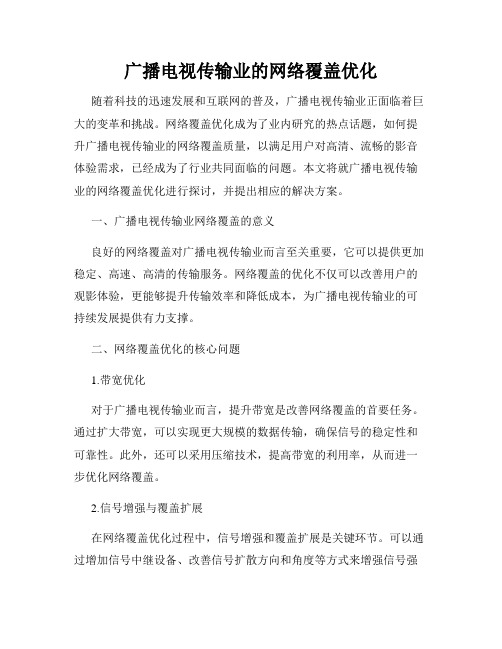 广播电视传输业的网络覆盖优化

随着科技的迅速发展和互联网的普及，广播电视传输业正面临着巨大的变革和挑战。网络覆盖优化成为了业内研究的热点话题，如何提升广播电视传输业的网络覆盖质量，以满足用户对高清、流畅的影音体验需求，已经成为了行业共同面临的问题。本文将就广播电视传输业的网络覆盖优化进行探讨，并提出相应的解决方案。

一、广播电视传输业网络覆盖的意义

良好的网络覆盖对广播电视传输业而言至关重要，它可以提供更加稳定、高速、高清的传输服务。网络覆盖的优化不仅可以改善用户的观影体验，更能够提升传输效率和降低成本，为广播电视传输业的可持续发展提供有力支撑。

二、网络覆盖优化的核心问题

1.带宽优化

对于广播电视传输业而言，提升带宽是改善网络覆盖的首要任务。通过扩大带宽，可以实现更大规模的数据传输，确保信号的稳定性和可靠性。此外，还可以采用压缩技术，提高带宽的利用率，从而进一步优化网络覆盖。

2.信号增强与覆盖扩展

在网络覆盖优化过程中，信号增强和覆盖扩展是关键环节。可以通过增加信号中继设备、改善信号扩散方向和角度等方式来增强信号强